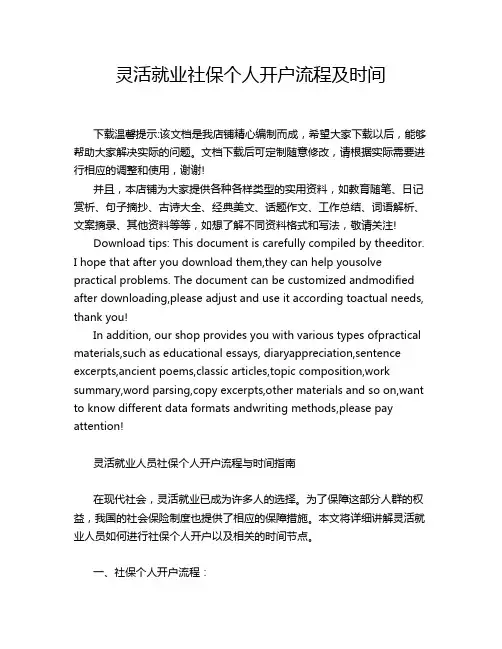 灵活就业社保个人开户流程及时间

下载温馨提示:该文档是我店铺精心编制而成，希望大家下载以后，能够帮助大家解决实际的问题。文档下载后可定制随意修改，请根据实际需要进行相应的调整和使用，谢谢!

并且，本店铺为大家提供各种各样类型的实用资料，如教育随笔、日记赏析、句子摘抄、古诗大全、经典美文、话题作文、工作总结、词语解析、文案摘录、其他资料等等，如想了解不同资料格式和写法，敬请关注!

Download tips: This document is carefully compiled by theeditor. I hope that after you download them,they can help yousolve practical problems. The document can be customized andmodified after downloading,please adjust and use it according toactual needs, thank you!

In addition, our shop provides you with various types ofpractical materials,such as educational essays, diaryappreciation,sentence excerpts,ancient poems,classic articles,topic composition,work summary,word parsing,copy excerpts,other materials and so on,want to know different data formats andwriting methods,please pay attention!

灵活就业人员社保个人开户流程与时间指南

在现代社会，灵活就业已成为许多人的选择。为了保障这部分人群的权益，我国的社会保险制度也提供了相应的保障措施。本文将详细讲解灵活就业人员如何进行社保个人开户以及相关的时间节点。

一、社保个人开户流程：